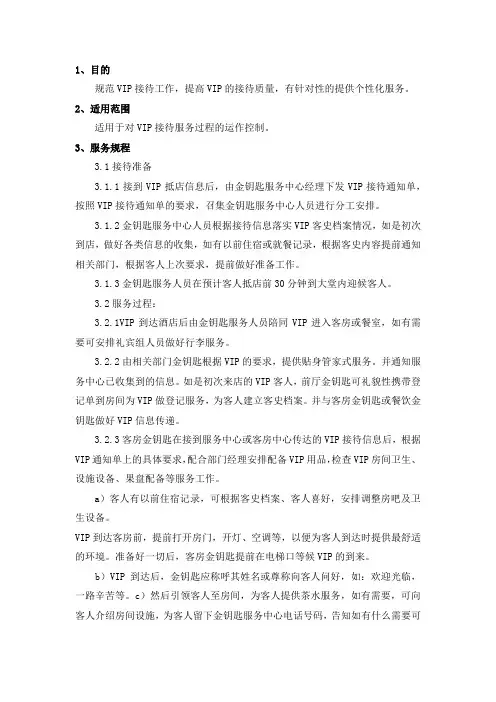 1、目的

规范VIP接待工作，提高VIP的接待质量，有针对性的提供个性化服务。

2、适用范围

适用于对VIP接待服务过程的运作控制。

3、服务规程

3.1接待准备

3.1.1接到VIP抵店信息后，由金钥匙服务中心经理下发VIP接待通知单，按照VIP接待通知单的要求，召集金钥匙服务中心人员进行分工安排。

3.1.2金钥匙服务中心人员根据接待信息落实VIP客史档案情况，如是初次到店，做好各类信息的收集，如有以前住宿或就餐记录，根据客史内容提前通知相关部门，根据客人上次要求，提前做好准备工作。

3.1.3金钥匙服务人员在预计客人抵店前30分钟到大堂内迎候客人。

3.2服务过程：

3.2.1VIP到达酒店后由金钥匙服务人员陪同VIP进入客房或餐室，如有需要可安排礼宾组人员做好行李服务。

3.2.2由相关部门金钥匙根据VIP的要求，提供贴身管家式服务。并通知服务中心已收集到的信息。如是初次来店的VIP客人，前厅金钥匙可礼貌性携带登记单到房间为VIP做登记服务，为客人建立客史档案。并与客房金钥匙或餐饮金钥匙做好VIP信息传递。

3.2.3客房金钥匙在接到服务中心或客房中心传达的VIP接待信息后，根据VIP通知单上的具体要求，配合部门经理安排配备VIP用品，检查VIP房间卫生、设施设备、果盘配备等服务工作。

a）客人有以前住宿记录，可根据客史档案、客人喜好，安排调整房吧及卫生设备。

VIP到达客房前，提前打开房门，开灯、空调等，以便为客人到达时提供最舒适的环境。准备好一切后，客房金钥匙提前在电梯口等候VIP的到来。

b）VIP到达后，金钥匙应称呼其姓名或尊称向客人问好，如：欢迎光临，一路辛苦等。c）然后引领客人至房间，为客人提供茶水服务，如有需要，可向客人介绍房间设施，为客人留下金钥匙服务中心电话号码，告知如有什么需要可